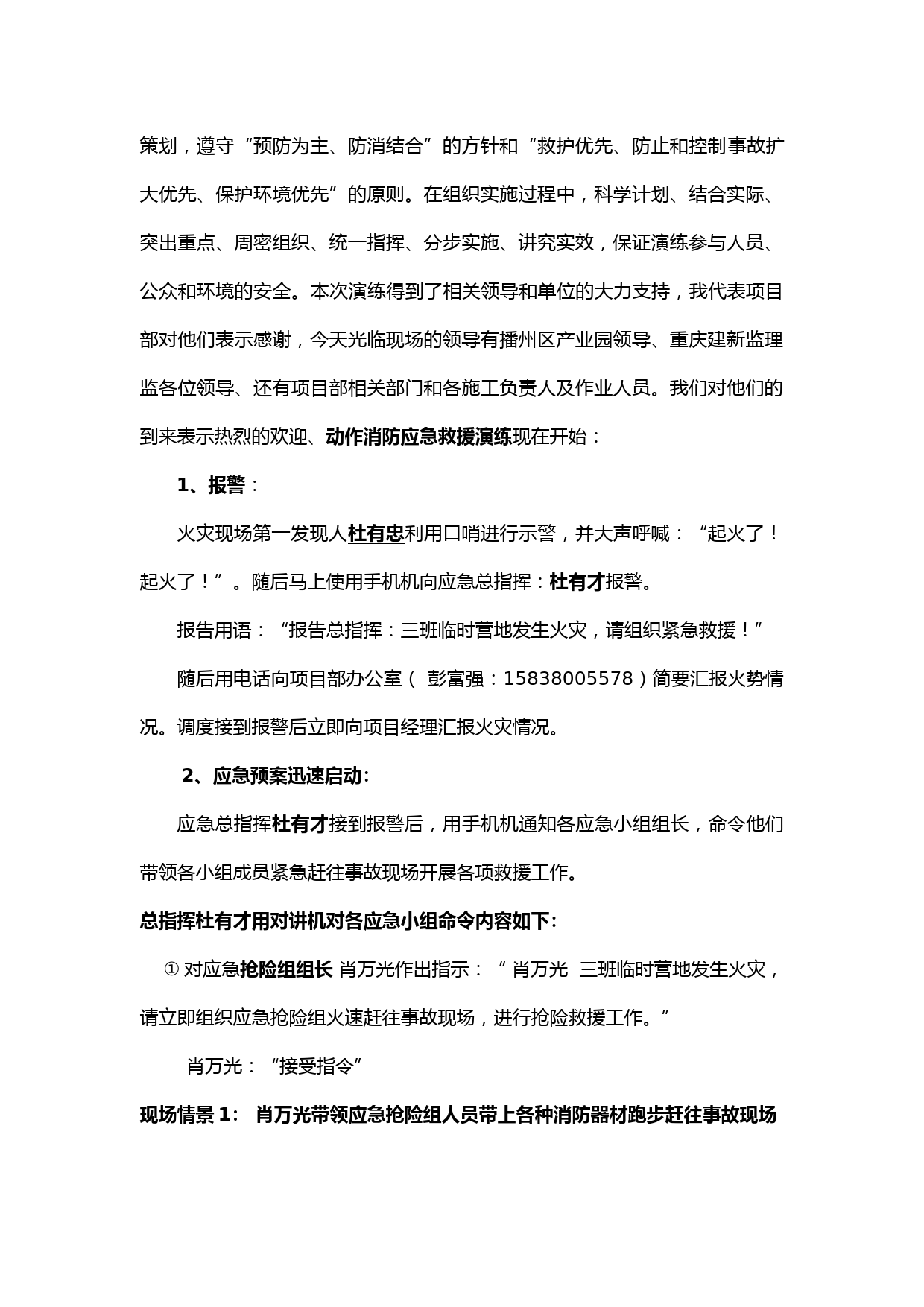 策划，遵守“预防为主、防消结合”的方针和“救护优先、防止和控制事故扩大优先、保护环境优先”的原则。在组织实施过程中，科学计划、结合实际、突出重点、周密组织、统一指挥、分步实施、讲究实效，保证演练参与人员、公众和环境的安全。本次演练得到了相关领导和单位的大力支持，我代表项目部对他们表示感谢，今天光临现场的领导有播州区产业园领导、重庆建新监理监各位领导、还有项目部相关部门和各施工负责人及作业人员。我们对他们的到来表示热烈的欢迎、动作消防应急救援演练现在开始：

1、报警：

火灾现场第一发现人杜有忠利用口哨进行示警，并大声呼喊：“起火了！起火了！”。随后马上使用手机机向应急总指挥：杜有才报警。

报告用语：“报告总指挥：三班临时营地发生火灾，请组织紧急救援！”

随后用电话向项目部办公室（ 彭富强：15838005578）简要汇报火势情况。调度接到报警后立即向项目经理汇报火灾情况。

2、应急预案迅速启动:

应急总指挥杜有才接到报警后，用手机机通知各应急小组组长，命令他们带领各小组成员紧急赶往事故现场开展各项救援工作。

总指挥杜有才用对讲机对各应急小组命令内容如下:

① 对应急抢险组组长 肖万光作出指示：“ 肖万光 三班临时营地发生火灾，请立即组织应急抢险组火速赶往事故现场，进行抢险救援工作。”

肖万光：“接受指令”

现场情景 1: 肖万光带领应急抢险组人员带上各种消防器材跑步赶往事故现场